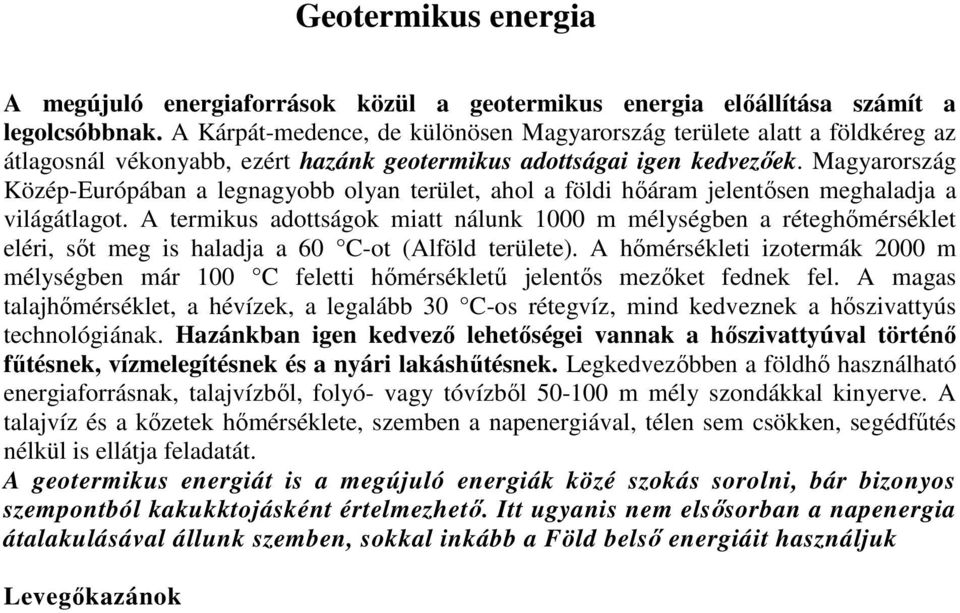 Geotermikus energia

A megújuló energiaforrások közül a geotermikus energia előállítása számít a legolcsóbbnak. A Kárpát-medence, de különösen Magyarország területe alatt a földkéreg az átlagosnál vékonyabb, ezért hazánk geotermikus adottságai igen kedvezőek. Magyarország Közép-Európában a legnagyobb olyan terület, ahol a földi hőáram jelentősen meghaladja a világátlagot. A termikus adottságok miatt nálunk 1000 m mélységben a réteghőmérséklet eléri, sőt meg is haladja a 60 °C-ot (Alföld területe). A hőmérsékleti izotermák 2000 m mélységben már 100 °C feletti hőmérsékletű jelentős mezőket fednek fel. A magas talajhőmérséklet, a hévízek, a legalább 30 °C-os rétegvíz, mind kedveznek a hőszivattyús technológiának. Hazánkban igen kedvező lehetőségei vannak a hőszivattyúval történő fűtésnek, vízmelegítésnek és a nyári lakáshűtésnek. Legkedvezőbben a földhő használható energiaforrásnak, talajvízből, folyó- vagy tóvízből 50-100 m mély szondákkal kinyerve. A talajvíz és a kőzetek hőmérséklete, szemben a napenergiával, télen sem csökken, segédfűtés nélkül is ellátja feladatát.
A geotermikus energiát is a megújuló energiák közé szokás sorolni, bár bizonyos szempontból kakukktojásként értelmezhető. Itt ugyanis nem elsősorban a napenergia átalakulásával állunk szemben, sokkal inkább a Föld belső energiáit használjuk

Levegőkazánok